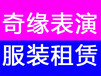 奇缘表演
服装租赁